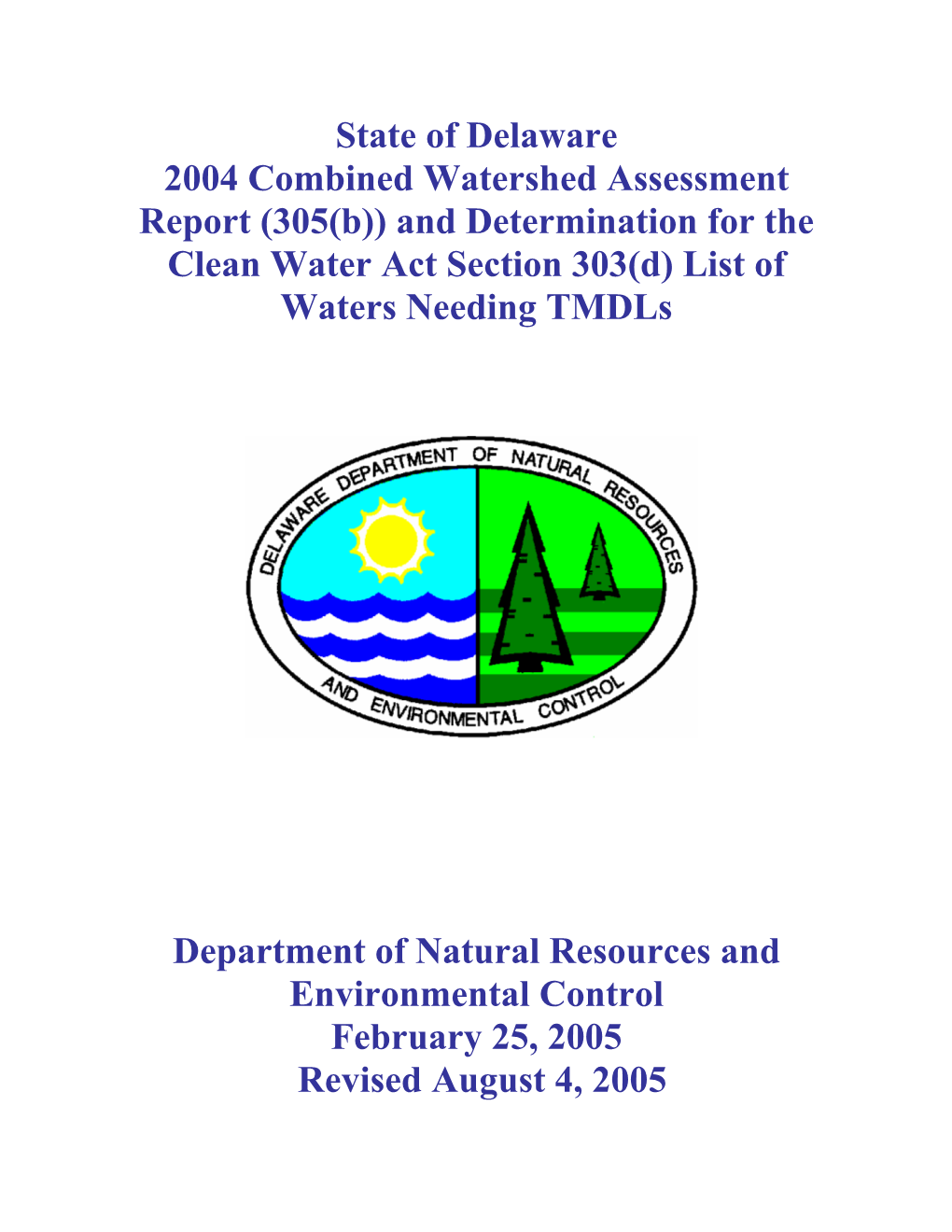 State of Delaware
2004 Combined Watershed Assessment Report (305(b)) and Determination for the Clean Water Act Section 303(d) List of Waters Needing TMDLs

DELAWARE DEPARTMENT OF NATURAL RESOURCES AND ENVIRONMENTAL CONTROL

Department of Natural Resources and Environmental Control
February 25, 2005
Revised August 4, 2005